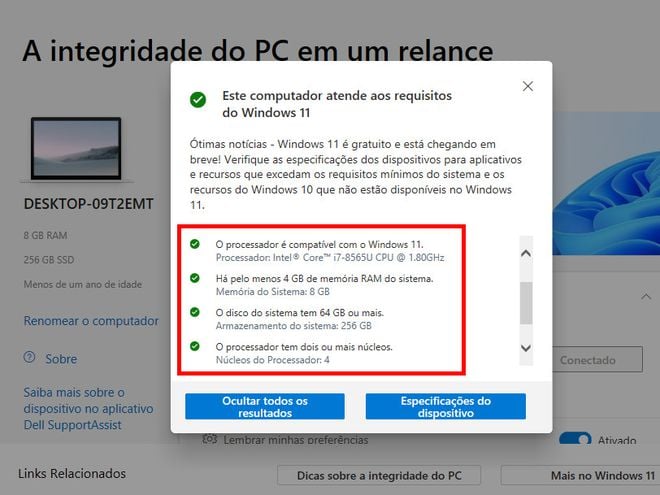 A integridade do PC em um relance

DESKTOP-09T2EMT

8 GB RAM

256 GB SSD

Menos de um ano de idade

Renomear o computador

Sobre

Saiba mais sobre o dispositivo no aplicativo Dell SupportAssist

Este computador atende aos requisitos do Windows 11

Ótimas notícias - Windows 11 é gratuito e está chegando em breve! Verifique as especificações dos dispositivos para aplicativos e recursos que excedam os requisitos mínimos do sistema e os recursos do Windows 10 que não estão disponíveis no Windows 11.

O processador é compatível com o Windows 11.
Processador: Intel® Core™ i7-8565U CPU @ 1.80GHz

Há pelo menos 4 GB de memória RAM do sistema.
Memória do Sistema: 8 GB

O disco do sistema tem 64 GB ou mais.
Armazenamento do sistema: 256 GB

O processador tem dois ou mais núcleos.
Núcleos do Processador: 4

Ocultar todos os resultados

Especificações do dispositivo

Conectado

Lembrar minhas preferências

Ativado

Links Relacionados

Dicas sobre a integridade do PC

Mais no Windows 11